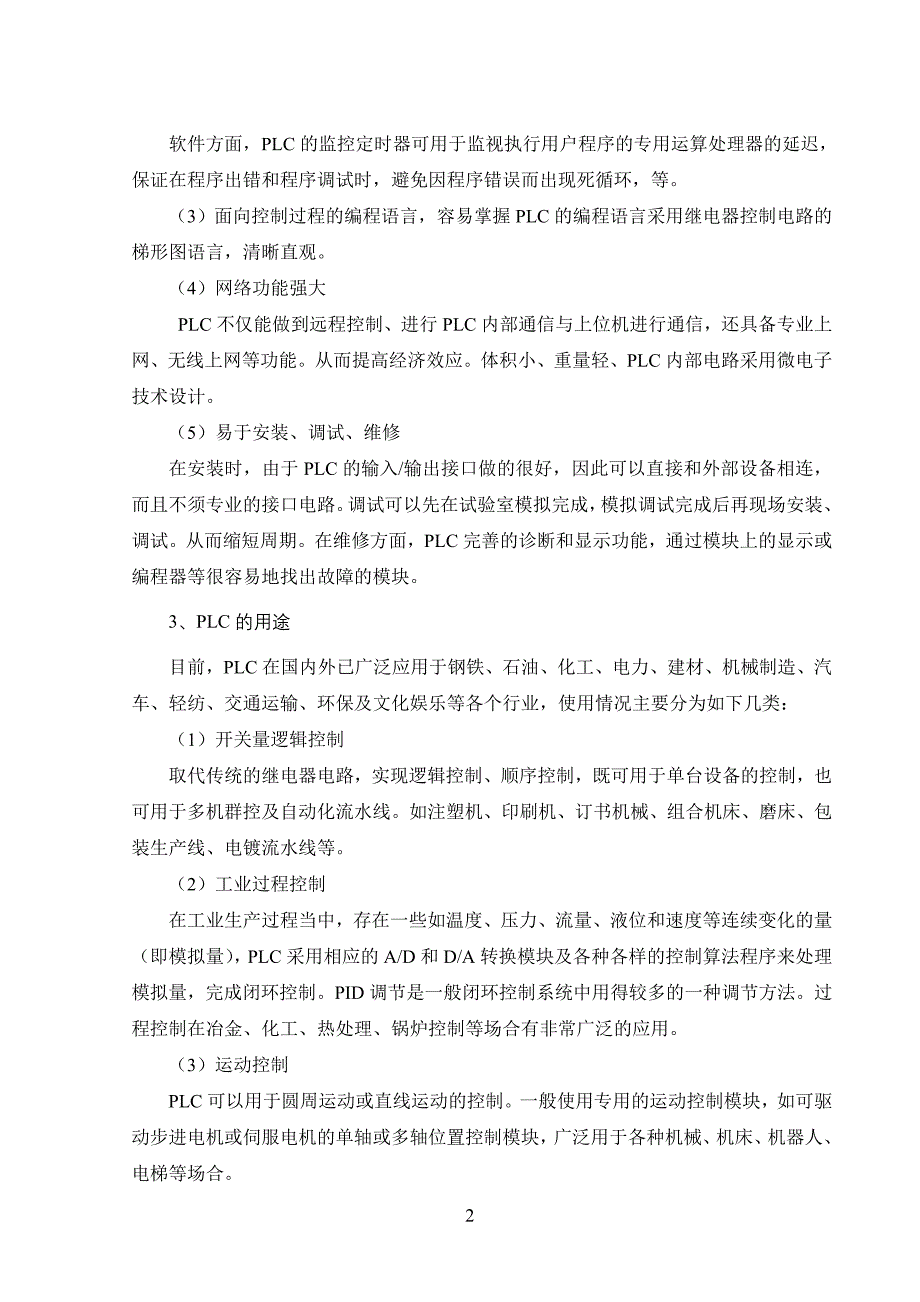 软件方面，PLC 的监控定时器可用于监视执行用户程序的专用运算处理器的延迟，保证在程序出错和程序调试时，避免因程序错误而出现死循环，等。

（3）面向控制过程的编程语言，容易掌握 PLC 的编程语言采用继电器控制电路的梯形图语言，清晰直观。

（4）网络功能强大

PLC 不仅能做到远程控制、进行 PLC 内部通信与上位机进行通信，还具备专业上网、无线上网等功能。从而提高经济效应。体积小、重量轻、PLC 内部电路采用微电子技术设计。

（5）易于安装、调试、维修

在安装时，由于 PLC 的输入/输出接口做的很好，因此可以直接和外部设备相连，而且不须专业的接口电路。调试可以先在试验室模拟完成，模拟调试完成后再现场安装、调试。从而缩短周期。在维修方面，PLC 完善的诊断和显示功能，通过模块上的显示或编程器等很容易地找出故障的模块。

3、PLC 的用途

目前，PLC 在国内外已广泛应用于钢铁、石油、化工、电力、建材、机械制造、汽车、轻纺、交通运输、环保及文化娱乐等各个行业，使用情况主要分为如下几类：

（1）开关量逻辑控制

取代传统的继电器电路，实现逻辑控制、顺序控制，既可用于单台设备的控制，也可用于多机群控及自动化流水线。如注塑机、印刷机、订书机械、组合机床、磨床、包装生产线、电镀流水线等。

（2）工业过程控制

在工业生产过程当中，存在一些如温度、压力、流量、液位和速度等连续变化的量（即模拟量），PLC 采用相应的 A/D 和 D/A 转换模块及各种各样的控制算法程序来处理模拟量，完成闭环控制。PID 调节是一般闭环控制系统中用得较多的一种调节方法。过程控制在冶金、化工、热处理、锅炉控制等场合有非常广泛的应用。

（3）运动控制

PLC 可以用于圆周运动或直线运动的控制。一般使用专用的运动控制模块，如可驱动步进电机或伺服电机的单轴或多轴位置控制模块，广泛用于各种机械、机床、机器人、电梯等场合。

2